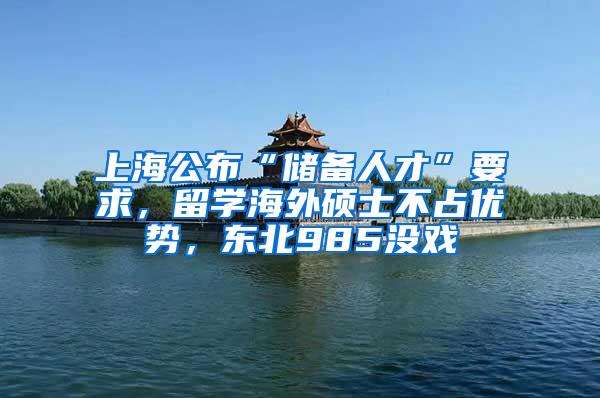 上海公布“储备人才”要求，留学海外硕士不占优势，东北985没戏